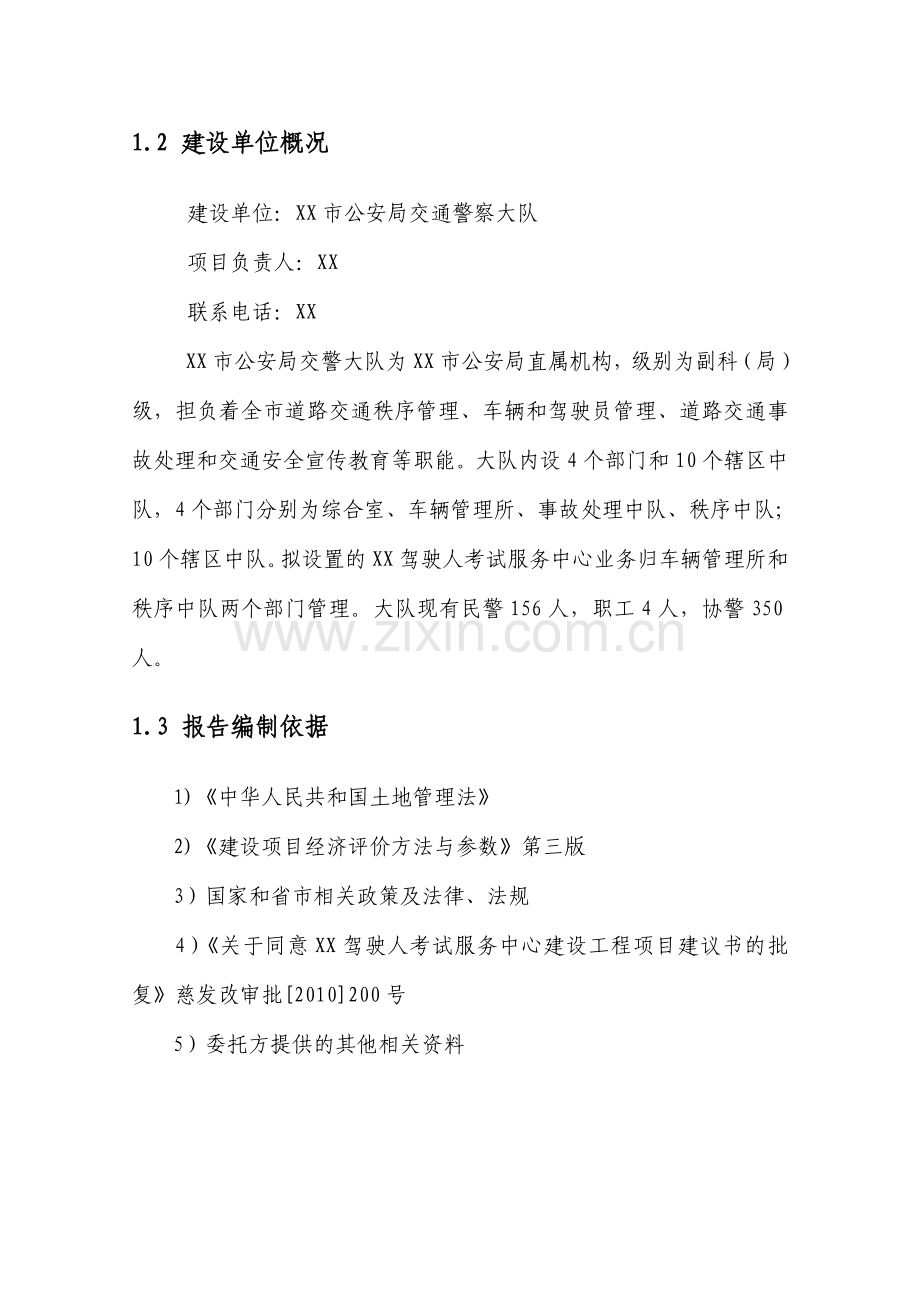 1.2 建设单位概况

建设单位：XX市公安局交通警察大队

项目负责人：XX

联系电话：XX

XX市公安局交警大队为XX市公安局直属机构，级别为副科（局）级，担负着全市道路交通秩序管理、车辆和驾驶员管理、道路交通事故处理和交通安全宣传教育等职能。大队内设4个部门和10个辖区中队，4个部门分别为综合室、车辆管理所、事故处理中队、秩序中队；10个辖区中队。拟设置的XX驾驶人考试服务中心业务归车辆管理所和秩序中队两个部门管理。大队现有民警156人，职工4人，协警350人。

1.3 报告编制依据

1)《中华人民共和国土地管理法》

2)《建设项目经济评价方法与参数》第三版

3）国家和省市相关政策及法律、法规

4）《关于同意XX驾驶人考试服务中心建设工程项目建议书的批复》慈发改审批[2010]200号

5）委托方提供的其他相关资料

www.zixin.com.cn